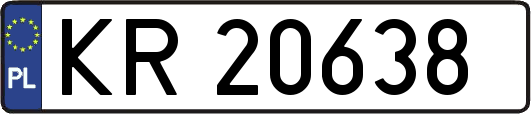 PL
KR 20638